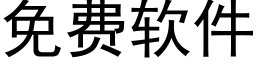 免费软件